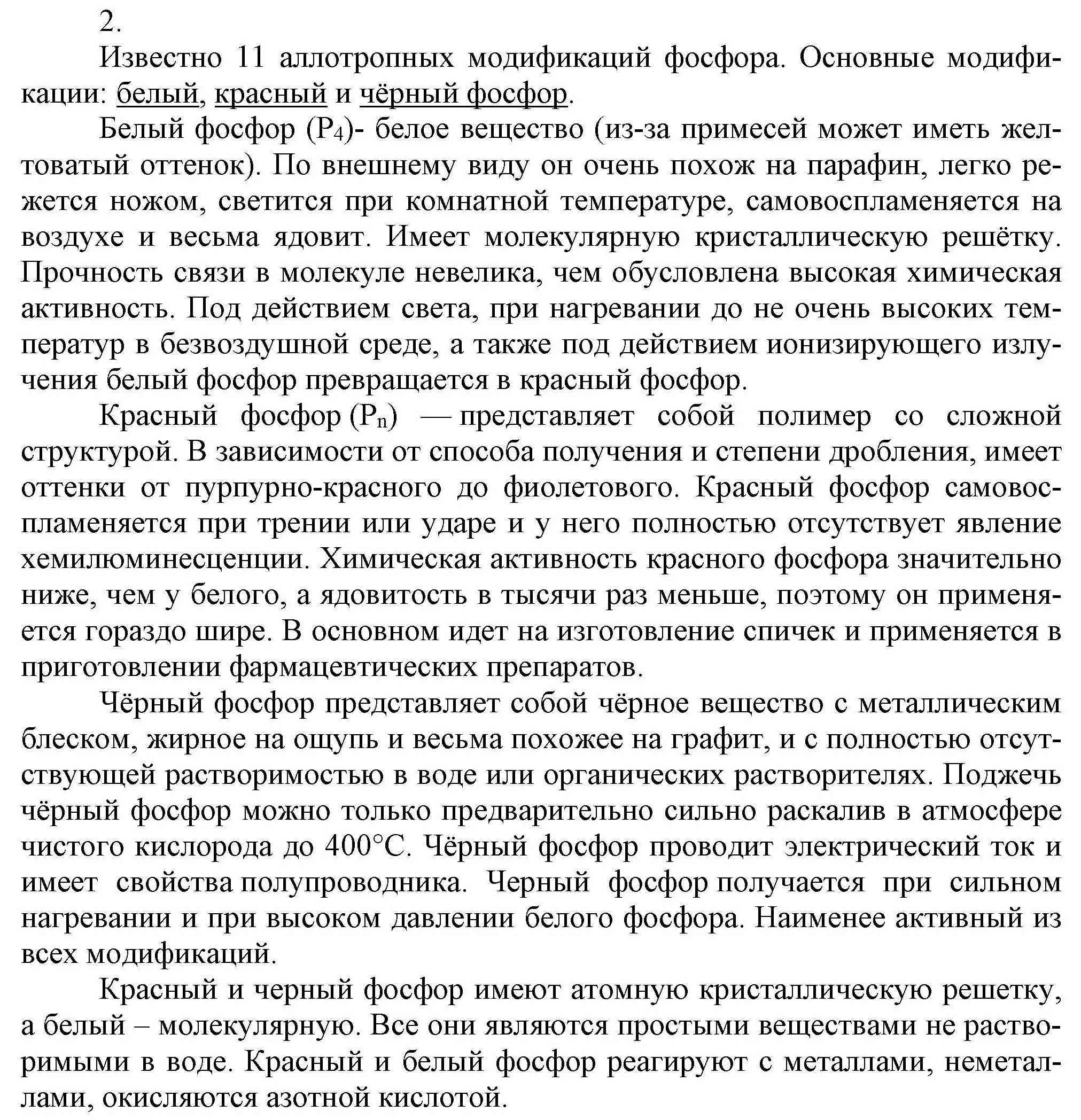 2.

Известно 11 аллотропных модификаций фосфора. Основные модификации: белый, красный и чёрный фосфор.

Белый фосфор ($P_4$)- белое вещество (из-за примесей может иметь желтоватый оттенок). По внешнему виду он очень похож на парафин, легко режется ножом, светится при комнатной температуре, самовоспламеняется на воздухе и весьма ядовит. Имеет молекулярную кристаллическую решётку. Прочность связи в молекуле невелика, чем обусловлена высокая химическая активность. Под действием света, при нагревании до не очень высоких температур в безвоздушной среде, а также под действием ионизирующего излучения белый фосфор превращается в красный фосфор.

Красный фосфор ($P_n$) — представляет собой полимер со сложной структурой. В зависимости от способа получения и степени дробления, имеет оттенки от пурпурно-красного до фиолетового. Красный фосфор самовоспламеняется при трении или ударе и у него полностью отсутствует явление хемилюминесценции. Химическая активность красного фосфора значительно ниже, чем у белого, а ядовитость в тысячи раз меньше, поэтому он применяется гораздо шире. В основном идет на изготовление спичек и применяется в приготовлении фармацевтических препаратов.

Чёрный фосфор представляет собой чёрное вещество с металлическим блеском, жирное на ощупь и весьма похожее на графит, и с полностью отсутствующей растворимостью в воде или органических растворителях. Поджечь чёрный фосфор можно только предварительно сильно раскалив в атмосфере чистого кислорода до 400°С. Чёрный фосфор проводит электрический ток и имеет свойства полупроводника. Черный фосфор получается при сильном нагревании и при высоком давлении белого фосфора. Наименее активный из всех модификаций.

Красный и черный фосфор имеют атомную кристаллическую решетку, а белый – молекулярную. Все они являются простыми веществами не растворимыми в воде. Красный и белый фосфор реагируют с металлами, неметаллами, окисляются азотной кислотой.